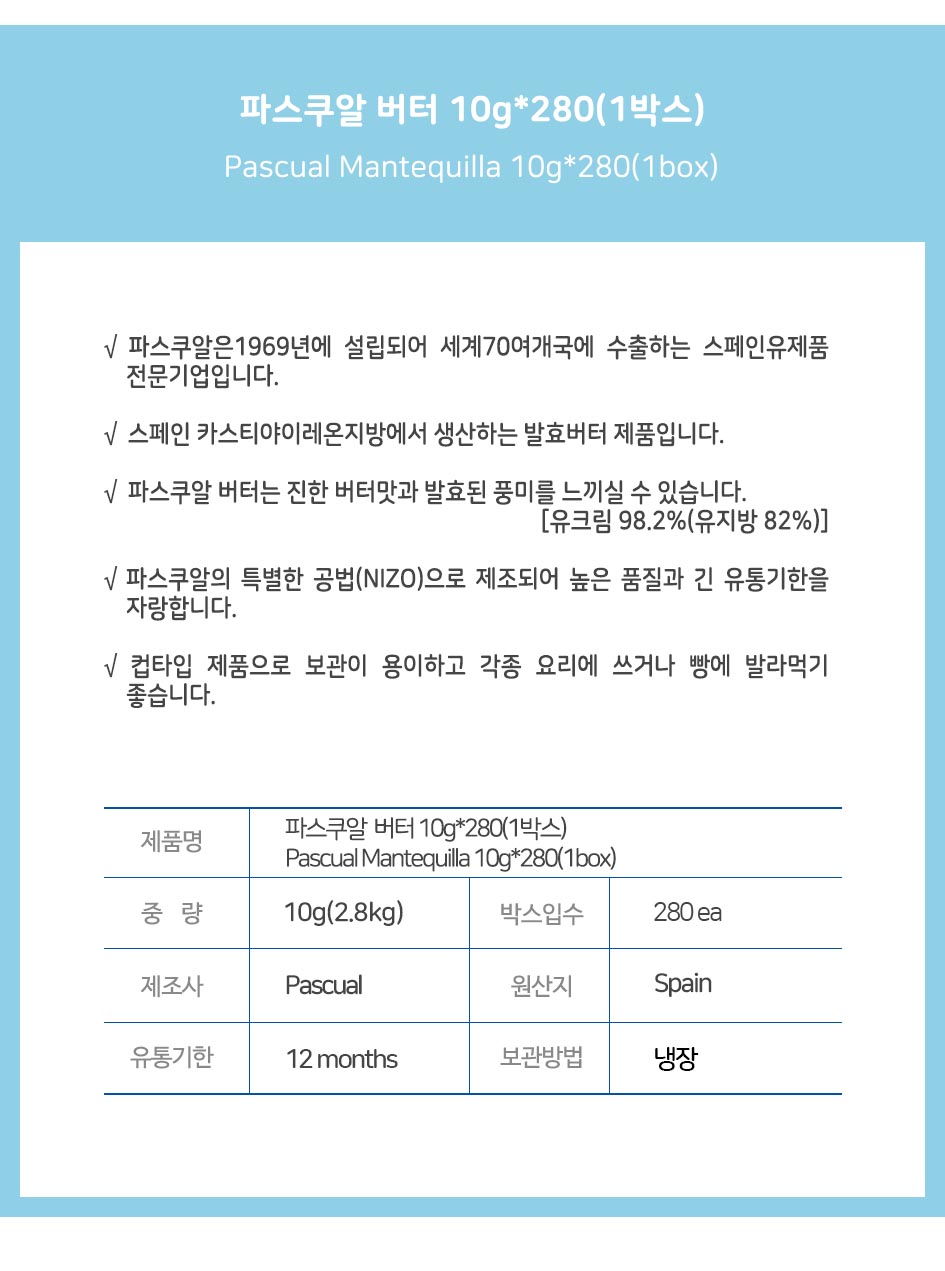 파스쿠알 버터 10g*280(1박스)

Pascual Mantequilla 10g*280(1box)

√ 파스쿠알은1969년에 설립되어 세계70여개국에 수출하는 스페인유제품 전문기업입니다.

√ 스페인 카스티야이레온지방에서 생산하는 발효버터 제품입니다.

√ 파스쿠알 버터는 진한 버터맛과 발효된 풍미를 느끼실 수 있습니다.
[유크림 98.2%(유지방 82%)]

√ 파스쿠알의 특별한 공법(NIZO)으로 제조되어 높은 품질과 긴 유통기한을 자랑합니다.

√ 컵타입 제품으로 보관이 용이하고 각종 요리에 쓰거나 빵에 발라먹기 좋습니다.

| 제품명 | 파스쿠알 버터 10g*280(1박스) Pascual Mantequilla 10g*280(1box) | | |
|---|---|---|---|
| 중 량 | 10g(2.8kg) | 박스입수 | 280 ea |
| 제조사 | Pascual | 원산지 | Spain |
| 유통기한 | 12 months | 보관방법 | 냉장 |